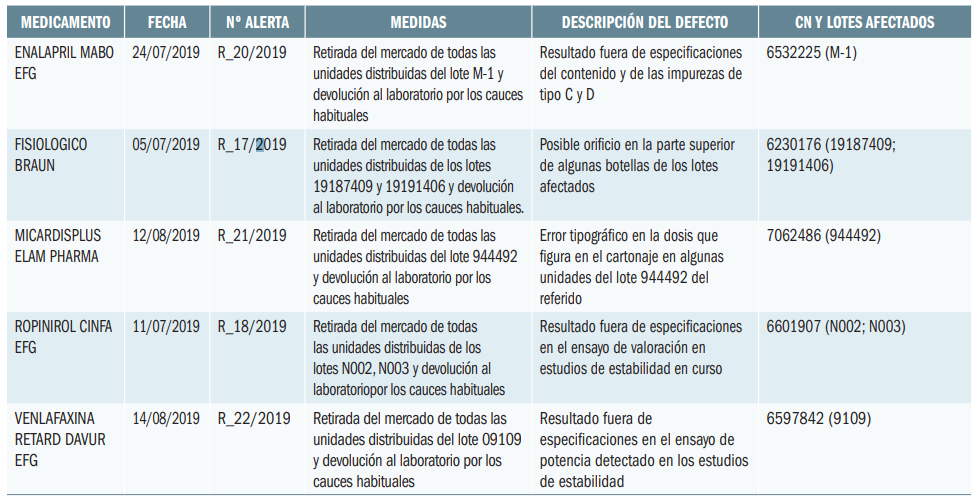 | MEDICAMENTO | FECHA | Nº ALERTA | MEDIDAS | DESCRIPCIÓN DEL DEFECTO | CN Y LOTES AFECTADOS |
|---|---|---|---|---|---|
| ENALAPRIL MABO EFG | 24/07/2019 | R_20/2019 | Retirada del mercado de todas las unidades distribuidas del lote M-1 y devolución al laboratorio por los cauces habituales | Resultado fuera de especificaciones del contenido y de las impurezas de tipo C y D | 6532225 (M-1) |
| FISIOLOGICO BRAUN | 05/07/2019 | R_17/2019 | Retirada del mercado de todas las unidades distribuidas de los lotes 19187409 y 19191406 y devolución al laboratorio por los cauces habituales. | Posible orificio en la parte superior de algunas botellas de los lotes afectados | 6230176 (19187409; 19191406) |
| MICARDISPLUS ELAM PHARMA | 12/08/2019 | R_21/2019 | Retirada del mercado de todas las unidades distribuidas del lote 944492 y devolución al laboratorio por los cauces habituales | Error tipográfico en la dosis que figura en el cartonaje en algunas unidades del lote 944492 del referido | 7062486 (944492) |
| ROPINIROL CINFA EFG | 11/07/2019 | R_18/2019 | Retirada del mercado de todas las unidades distribuidas de los lotes N002, N003 y devolución al laboratoriopor los cauces habituales | Resultado fuera de especificaciones en el ensayo de valoración en estudios de estabilidad en curso | 6601907 (N002; N003) |
| VENLAFAXINA RETARD DAVUR EFG | 14/08/2019 | R_22/2019 | Retirada del mercado de todas las unidades distribuidas del lote 09109 y devolución al laboratorio por los cauces habituales | Resultado fuera de especificaciones en el ensayo de potencia detectado en los estudios de estabilidad | 6597842 (9109) |